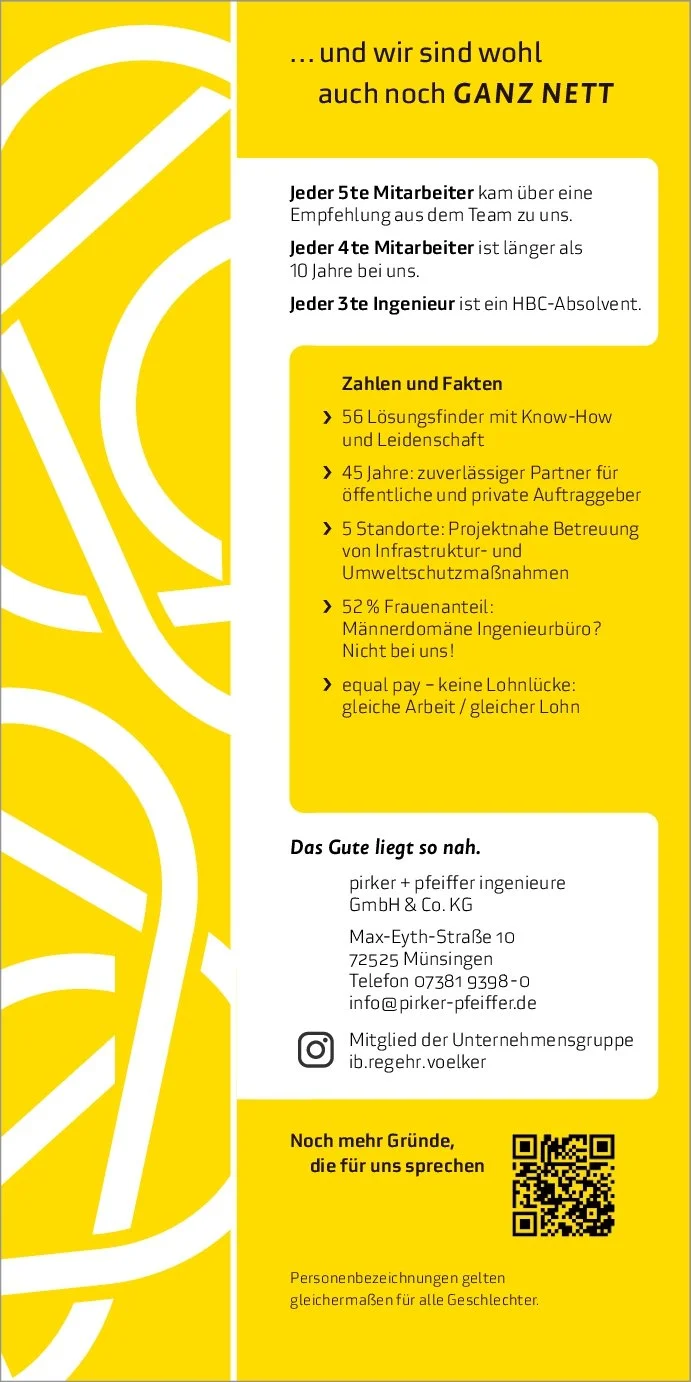 … und wir sind wohl auch noch GANZ NETT

Jeder 5te Mitarbeiter kam über eine Empfehlung aus dem Team zu uns.

Jeder 4te Mitarbeiter ist länger als 10 Jahre bei uns.

Jeder 3te Ingenieur ist ein HBC-Absolvent.

Zahlen und Fakten

› 56 Lösungsfinder mit Know-How und Leidenschaft

› 45 Jahre: zuverlässiger Partner für öffentliche und private Auftraggeber

› 5 Standorte: Projektnahe Betreuung von Infrastruktur- und Umweltschutzmaßnahmen

› 52 % Frauenanteil: Männerdomäne Ingenieurbüro? Nicht bei uns!

› equal pay – keine Lohnlücke: gleiche Arbeit / gleicher Lohn

Das Gute liegt so nah.

pirker + pfeiffer ingenieure GmbH & Co. KG

Max-Eyth-Straße 10
72525 Münsingen
Telefon 07381 9398-0
info@pirker-pfeiffer.de

Mitglied der Unternehmensgruppe ib.regehr.voelker

Noch mehr Gründe, die für uns sprechen

Personenbezeichnungen gelten gleichermaßen für alle Geschlechter.